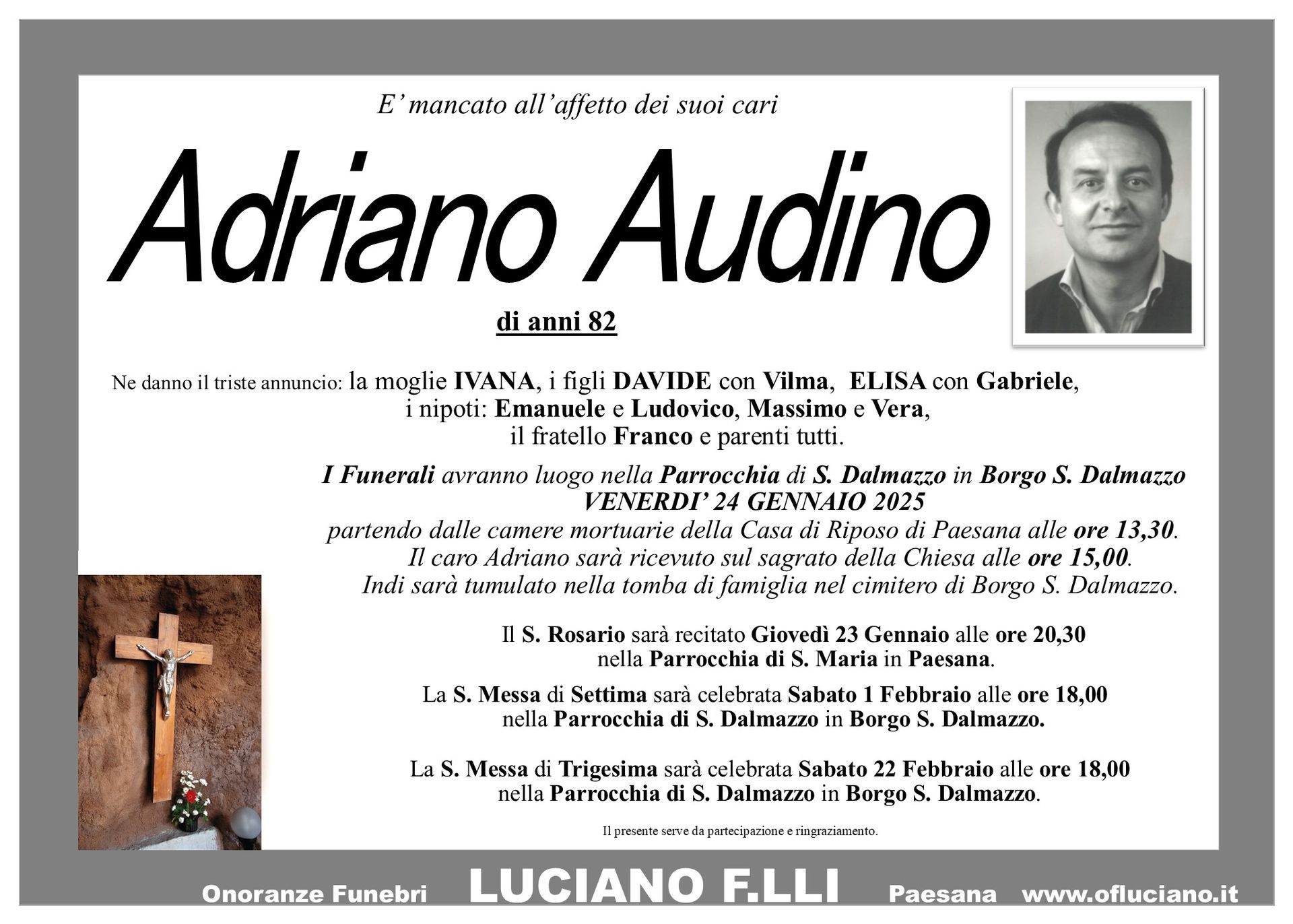 E' mancato all'affetto dei suoi cari

Adriano Audino

di anni 82

Ne danno il triste annuncio: la moglie IVANA, i figli DAVIDE con Vilma, ELISA con Gabriele, i nipoti: Emanuele e Ludovico, Massimo e Vera, il fratello Franco e parenti tutti.

I Funerali avranno luogo nella Parrocchia di S. Dalmazzo in Borgo S. Dalmazzo VENERDI' 24 GENNAIO 2025 partendo dalle camere mortuarie della Casa di Riposo di Paesana alle ore 13,30. Il caro Adriano sarà ricevuto sul sagrato della Chiesa alle ore 15,00. Indi sarà tumulato nella tomba di famiglia nel cimitero di Borgo S. Dalmazzo.

Il S. Rosario sarà recitato Giovedì 23 Gennaio alle ore 20,30 nella Parrocchia di S. Maria in Paesana.

La S. Messa di Settima sarà celebrata Sabato 1 Febbraio alle ore 18,00 nella Parrocchia di S. Dalmazzo in Borgo S. Dalmazzo.

La S. Messa di Trigesima sarà celebrata Sabato 22 Febbraio alle ore 18,00 nella Parrocchia di S. Dalmazzo in Borgo S. Dalmazzo.

Il presente serve da partecipazione e ringraziamento.

Onoranze Funebri LUCIANO F.LLI Paesana www.ofluciano.it